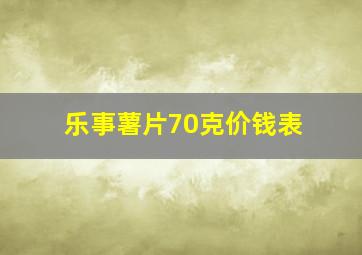 乐事薯片70克价钱表